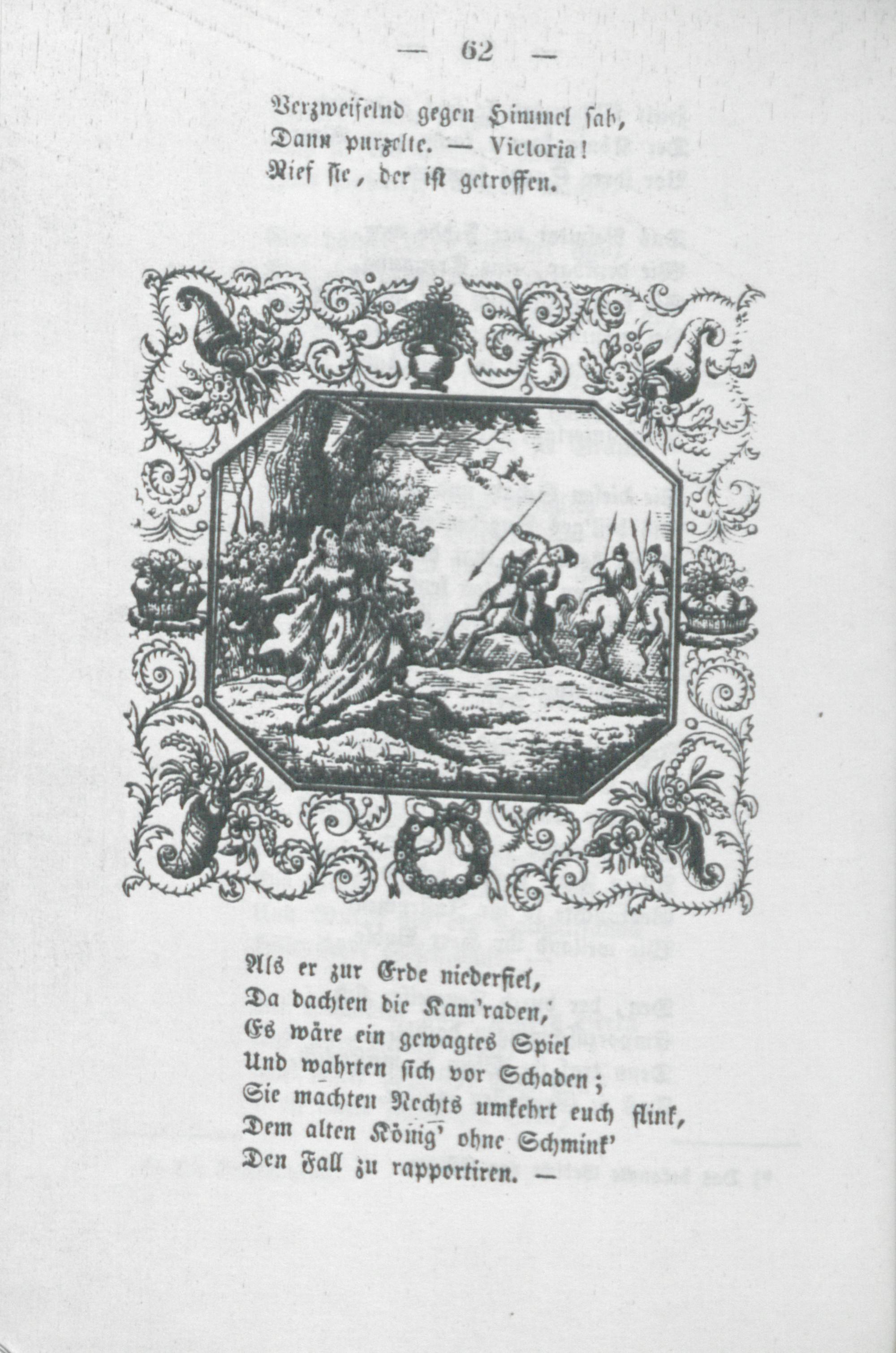 — 62 —

Verzweifelnd gegen Himmel sah,
Dann purzelte. — Victoria!
Rief sie, der ist getroffen.

Als er zur Erde niederfiel,
Da dachten die Kam'raden,
Es wäre ein gewagtes Spiel
Und wahrten sich vor Schaden;
Sie machten Rechts umkehrt euch flink,
Dem alten König' ohne Schmink'
Den Fall zu rapportiren. —